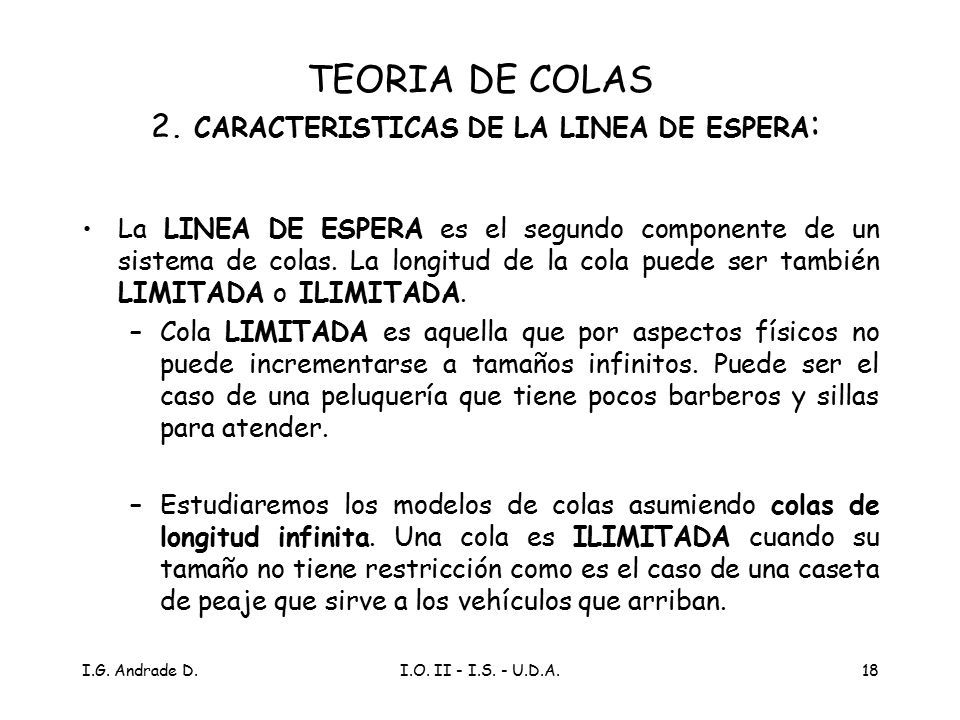 TEORIA DE COLAS
2. CARACTERISTICAS DE LA LINEA DE ESPERA:

• La LINEA DE ESPERA es el segundo componente de un sistema de colas. La longitud de la cola puede ser también LIMITADA o ILIMITADA.
– Cola LIMITADA es aquella que por aspectos físicos no puede incrementarse a tamaños infinitos. Puede ser el caso de una peluquería que tiene pocos barberos y sillas para atender.

– Estudiaremos los modelos de colas asumiendo colas de longitud infinita. Una cola es ILIMITADA cuando su tamaño no tiene restricción como es el caso de una caseta de peaje que sirve a los vehículos que arriban.

I.G. Andrade D.
I.O. II - I.S. - U.D.A.
18